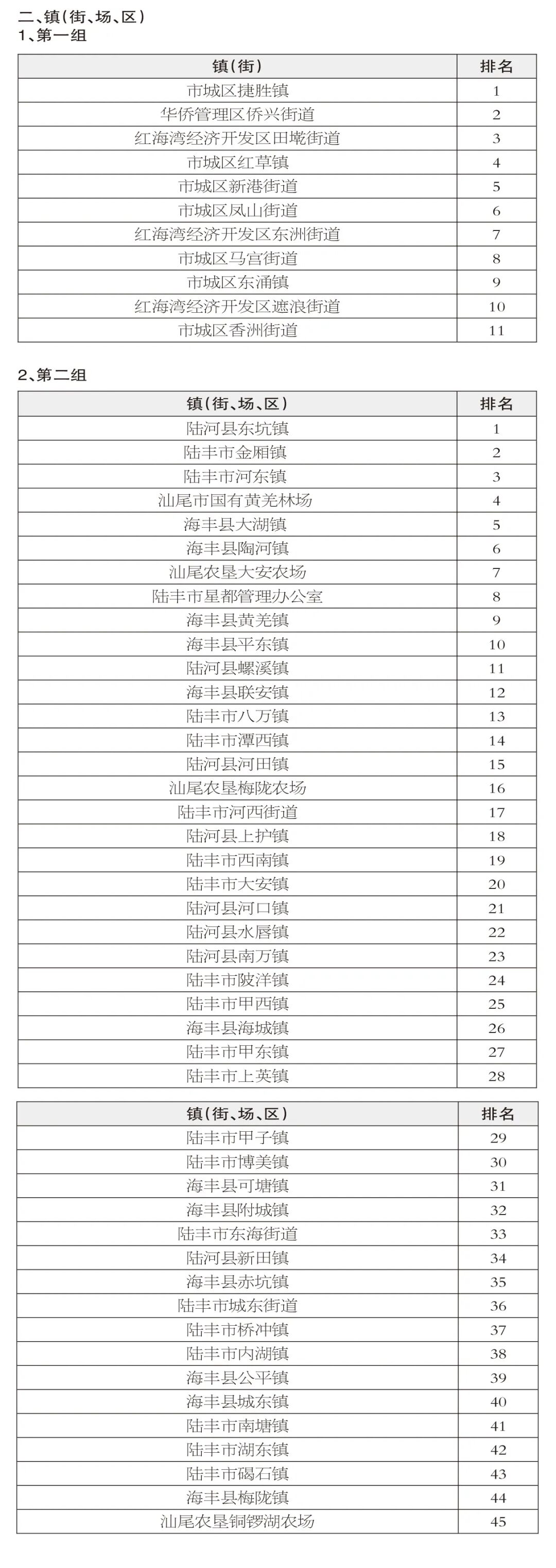 二、镇(街、场、区)
1、第一组

| 镇(街) | 排名 |
|---|---|
| 市城区捷胜镇 | 1 |
| 华侨管理区侨兴街道 | 2 |
| 红海湾经济开发区田墘街道 | 3 |
| 市城区红草镇 | 4 |
| 市城区新港街道 | 5 |
| 市城区凤山街道 | 6 |
| 红海湾经济开发区东洲街道 | 7 |
| 市城区马宫街道 | 8 |
| 市城区东涌镇 | 9 |
| 红海湾经济开发区遮浪街道 | 10 |
| 市城区香洲街道 | 11 |

2、第二组

| 镇(街、场、区) | 排名 |
|---|---|
| 陆河县东坑镇 | 1 |
| 陆丰市金厢镇 | 2 |
| 陆丰市河东镇 | 3 |
| 汕尾市国有黄羌林场 | 4 |
| 海丰县大湖镇 | 5 |
| 海丰县陶河镇 | 6 |
| 汕尾农垦大安农场 | 7 |
| 陆丰市星都管理办公室 | 8 |
| 海丰县黄羌镇 | 9 |
| 海丰县平东镇 | 10 |
| 陆河县螺溪镇 | 11 |
| 海丰县联安镇 | 12 |
| 陆丰市八万镇 | 13 |
| 陆丰市潭西镇 | 14 |
| 陆河县河田镇 | 15 |
| 汕尾农垦梅陇农场 | 16 |
| 陆丰市河西街道 | 17 |
| 陆河县上护镇 | 18 |
| 陆丰市西南镇 | 19 |
| 陆丰市大安镇 | 20 |
| 陆河县河口镇 | 21 |
| 陆河县水唇镇 | 22 |
| 陆河县南万镇 | 23 |
| 陆丰市陂洋镇 | 24 |
| 陆丰市甲西镇 | 25 |
| 海丰县海城镇 | 26 |
| 陆丰市甲东镇 | 27 |
| 陆丰市上英镇 | 28 |

| 镇(街、场、区) | 排名 |
|---|---|
| 陆丰市甲子镇 | 29 |
| 陆丰市博美镇 | 30 |
| 海丰县可塘镇 | 31 |
| 海丰县附城镇 | 32 |
| 陆丰市东海街道 | 33 |
| 陆河县新田镇 | 34 |
| 海丰县赤坑镇 | 35 |
| 陆丰市城东街道 | 36 |
| 陆丰市桥冲镇 | 37 |
| 陆丰市内湖镇 | 38 |
| 海丰县公平镇 | 39 |
| 海丰县城东镇 | 40 |
| 陆丰市南塘镇 | 41 |
| 陆丰市湖东镇 | 42 |
| 陆丰市碣石镇 | 43 |
| 海丰县梅陇镇 | 44 |
| 汕尾农垦铜锣湖农场 | 45 |